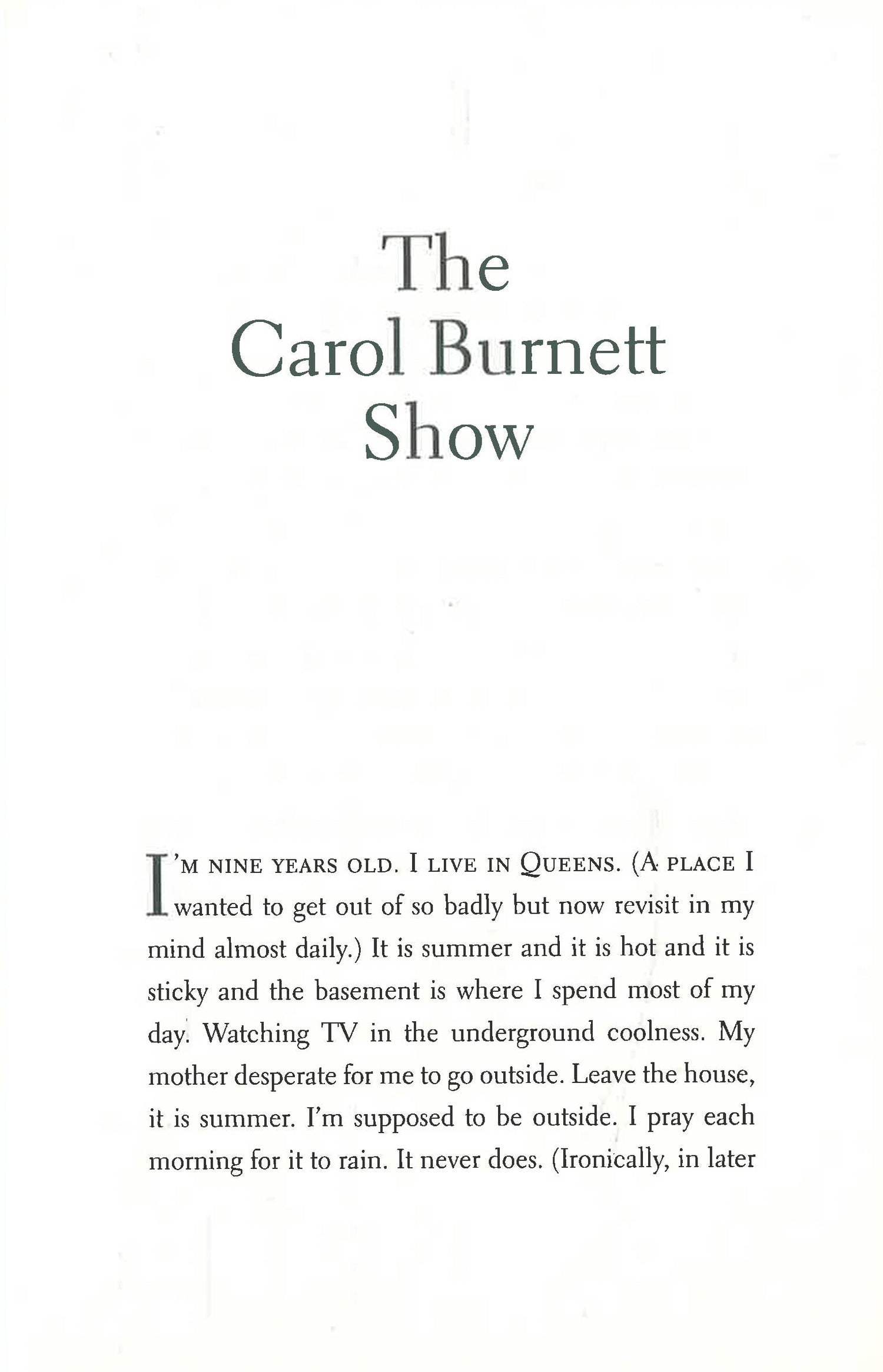 The Carol Burnett Show

I'M NINE YEARS OLD. I LIVE IN QUEENS. (A PLACE I wanted to get out of so badly but now revisit in my mind almost daily.) It is summer and it is hot and it is sticky and the basement is where I spend most of my day. Watching TV in the underground coolness. My mother desperate for me to go outside. Leave the house, it is summer. I'm supposed to be outside. I pray each morning for it to rain. It never does. (Ironically, in later